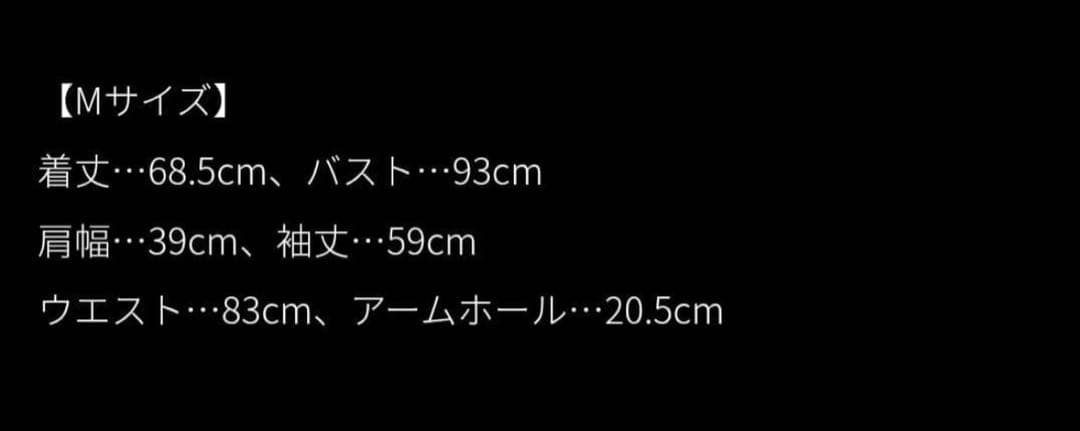 【Mサイズ】
着丈…68.5cm、バスト…93cm
肩幅…39cm、袖丈…59cm
ウエスト…83cm、アームホール…20.5cm